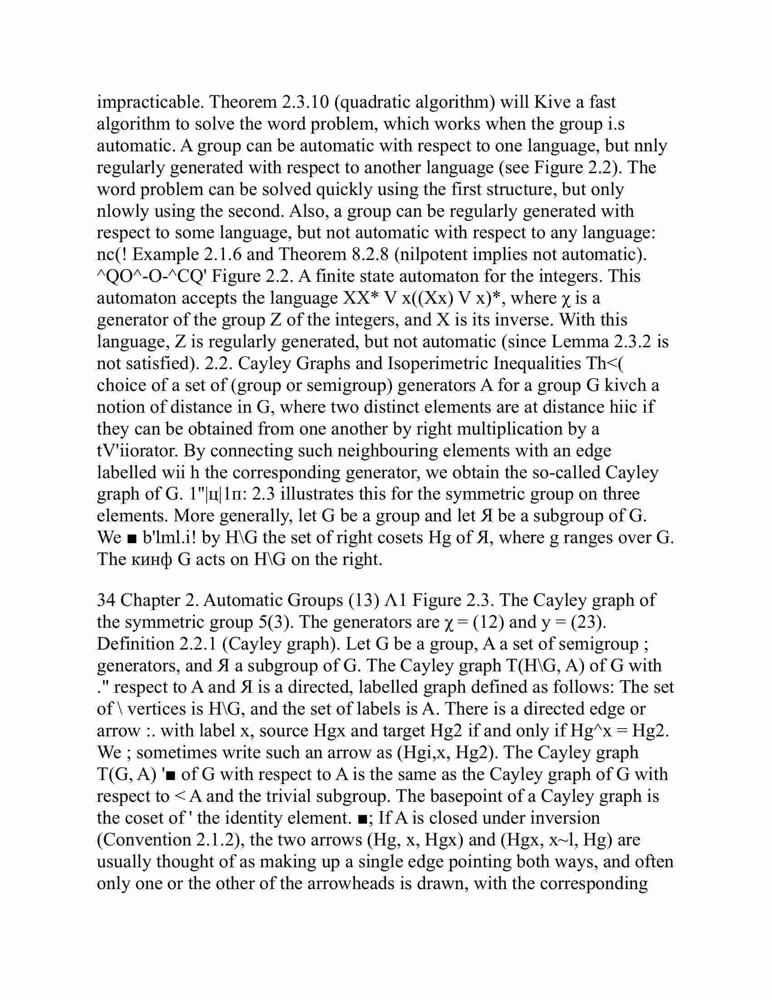 impracticable. Theorem 2.3.10 (quadratic algorithm) will Kive a fast algorithm to solve the word problem, which works when the group i.s automatic. A group can be automatic with respect to one language, but nnly regularly generated with respect to another language (see Figure 2.2). The word problem can be solved quickly using the first structure, but only nlowly using the second. Also, a group can be regularly generated with respect to some language, but not automatic with respect to any language: nc(! Example 2.1.6 and Theorem 8.2.8 (nilpotent implies not automatic). ^QO^-O-^CQ' Figure 2.2. A finite state automaton for the integers. This automaton accepts the language XX* V x((Xx) V x)*, where χ is a generator of the group Z of the integers, and X is its inverse. With this language, Z is regularly generated, but not automatic (since Lemma 2.3.2 is not satisfied). 2.2. Cayley Graphs and Isoperimetric Inequalities Th<( choice of a set of (group or semigroup) generators A for a group G kivch a notion of distance in G, where two distinct elements are at distance hiic if they can be obtained from one another by right multiplication by a tV'iiorator. By connecting such neighbouring elements with an edge labelled wii h the corresponding generator, we obtain the so-called Cayley graph of G. 1"|ц|1п: 2.3 illustrates this for the symmetric group on three elements. More generally, let G be a group and let Я be a subgroup of G. We ■ b'lml.i! by H\G the set of right cosets Hg of Я, where g ranges over G. The кинф G acts on H\G on the right.

34 Chapter 2. Automatic Groups (13) Λ1 Figure 2.3. The Cayley graph of the symmetric group 5(3). The generators are χ = (12) and y = (23). Definition 2.2.1 (Cayley graph). Let G be a group, A a set of semigroup ; generators, and Я a subgroup of G. The Cayley graph T(H\G, A) of G with ." respect to A and Я is a directed, labelled graph defined as follows: The set of \ vertices is H\G, and the set of labels is A. There is a directed edge or arrow :. with label x, source Hgx and target Hg2 if and only if Hg^x = Hg2. We ; sometimes write such an arrow as (Hgi,x, Hg2). The Cayley graph T(G, A) '■ of G with respect to A is the same as the Cayley graph of G with respect to < A and the trivial subgroup. The basepoint of a Cayley graph is the coset of ' the identity element. ■; If A is closed under inversion (Convention 2.1.2), the two arrows (Hg, x, Hgx) and (Hgx, x~l, Hg) are usually thought of as making up a single edge pointing both ways, and often only one or the other of the arrowheads is drawn, with the corresponding